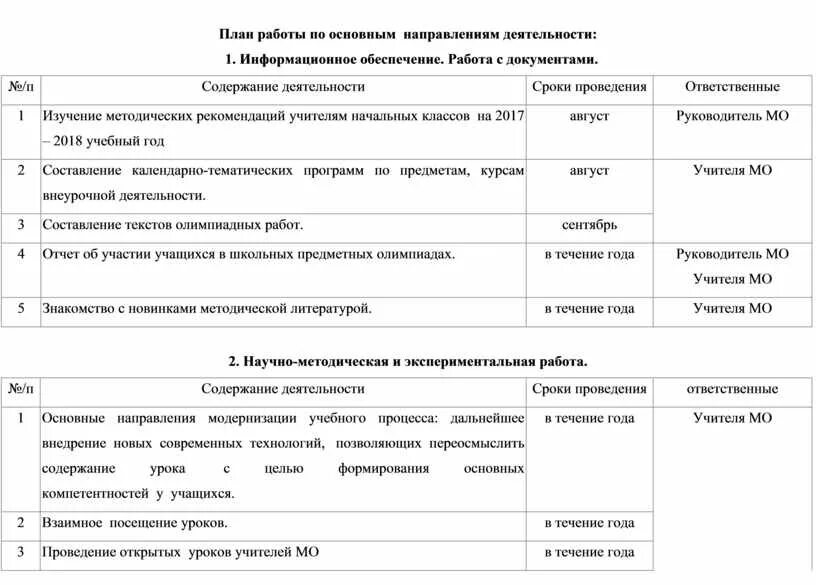 План работы по основным направлениям деятельности:

1. Информационное обеспечение. Работа с документами.

| №/п | Содержание деятельности | Сроки проведения | Ответственные |
|---|---|---|---|
| 1 | Изучение методических рекомендаций учителям начальных классов на 2017 – 2018 учебный год | август | Руководитель МО |
| 2 | Составление календарно-тематических программ по предметам, курсам внеурочной деятельности. | август | Учителя МО |
| 3 | Составление текстов олимпиадных работ. | сентябрь | |
| 4 | Отчет об участии учащихся в школьных предметных олимпиадах. | в течение года | Руководитель МО Учителя МО |
| 5 | Знакомство с новинками методической литературой. | в течение года | Учителя МО |

2. Научно-методическая и экспериментальная работа.

| №/п | Содержание деятельности | Сроки проведения | ответственные |
|---|---|---|---|
| 1 | Основные направления модернизации учебного процесса: дальнейшее внедрение новых современных технологий, позволяющих переосмыслить содержание урока с целью формирования основных компетентностей у учащихся. | в течение года | Учителя МО |
| 2 | Взаимное посещение уроков. | в течение года | |
| 3 | Проведение открытых уроков учителей МО | в течение года | |